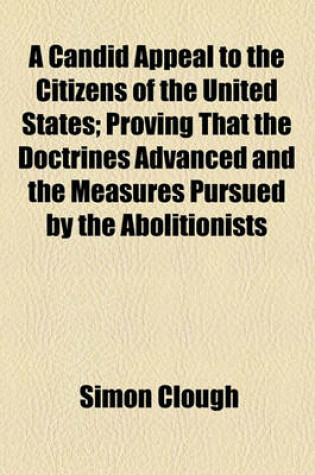 A Candid Appeal to the Citizens of the United States; Proving That the Doctrines Advanced and the Measures Pursued by the Abolitionists

Simon Clough